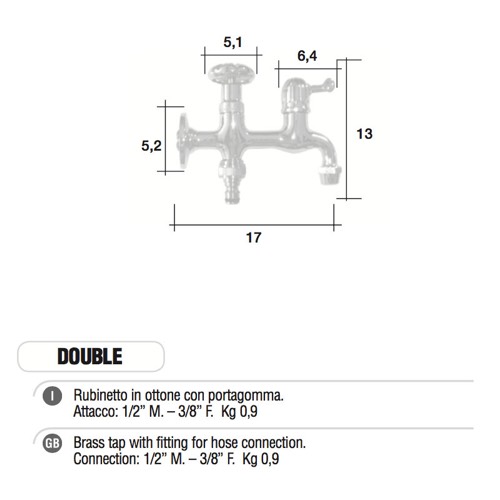 5,1

6,4

5,2

13

17

DOUBLE

I Rubinetto in ottone con portagomma.
Attacco: 1/2" M. – 3/8" F. Kg 0,9

GB Brass tap with fitting for hose connection.
Connection: 1/2" M. – 3/8" F. Kg 0,9